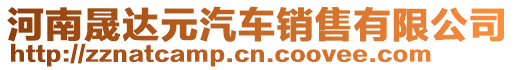 河南晟达元汽车销售有限公司
http://zznatcamp.cn.coovee.com